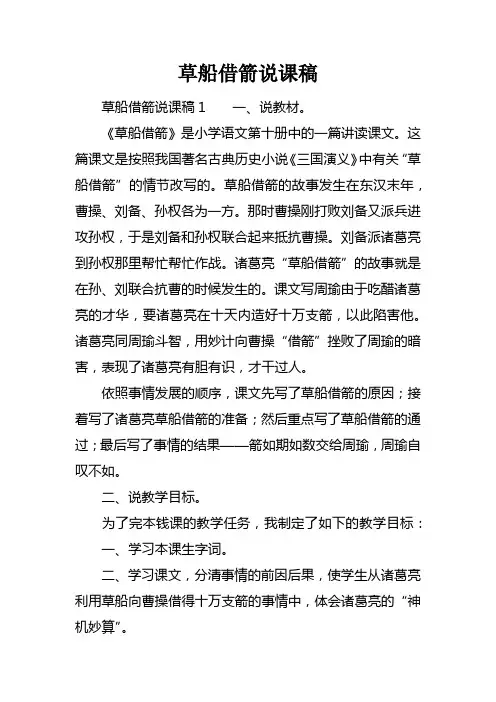 草船借箭说课稿

草船借箭说课稿 1　　一、说教材。

《草船借箭》是小学语文第十册中的一篇讲读课文。这篇课文是按照我国著名古典历史小说《三国演义》中有关“草船借箭”的情节改写的。草船借箭的故事发生在东汉末年，曹操、刘备、孙权各为一方。那时曹操刚打败刘备又派兵进攻孙权，于是刘备和孙权联合起来抵抗曹操。刘备派诸葛亮到孙权那里帮忙帮忙作战。诸葛亮“草船借箭”的故事就是在孙、刘联合抗曹的时候发生的。课文写周瑜由于吃醋诸葛亮的才华，要诸葛亮在十天内造好十万支箭，以此陷害他。诸葛亮同周瑜斗智，用妙计向曹操“借箭”挫败了周瑜的暗害，表现了诸葛亮有胆有识，才干过人。

依照事情发展的顺序，课文先写了草船借箭的原因；接着写了诸葛亮草船借箭的准备；然后重点写了草船借箭的通过；最后写了事情的结果——箭如期如数交给周瑜，周瑜自叹不如。

二、说教学目标。

为了完本钱课的教学任务，我制定了如下的教学目标：

一、学习本课生字词。

二、学习课文，分清事情的前因后果，使学生从诸葛亮利用草船向曹操借得十万支箭的事情中，体会诸葛亮的“神机妙算”。